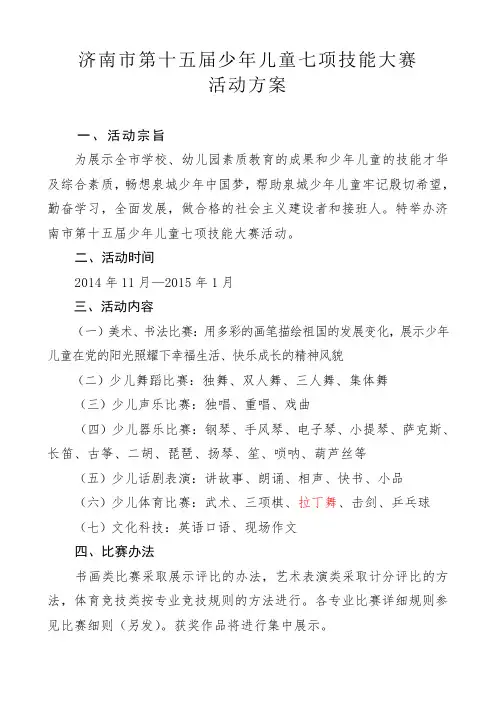 济南市第十五届少年儿童七项技能大赛
活动方案

一、活动宗旨

为展示全市学校、幼儿园素质教育的成果和少年儿童的技能才华及综合素质，畅想泉城少年中国梦，帮助泉城少年儿童牢记殷切希望，勤奋学习，全面发展，做合格的社会主义建设者和接班人。特举办济南市第十五届少年儿童七项技能大赛活动。

二、活动时间

2014 年 11 月—2015 年 1 月

三、活动内容

（一）美术、书法比赛：用多彩的画笔描绘祖国的发展变化，展示少年儿童在党的阳光照耀下幸福生活、快乐成长的精神风貌

（二）少儿舞蹈比赛：独舞、双人舞、三人舞、集体舞

（三）少儿声乐比赛：独唱、重唱、戏曲

（四）少儿器乐比赛：钢琴、手风琴、电子琴、小提琴、萨克斯、长笛、古筝、二胡、琵琶、扬琴、笙、唢呐、葫芦丝等

（五）少儿话剧表演：讲故事、朗诵、相声、快书、小品

（六）少儿体育比赛：武术、三项棋、拉丁舞、击剑、乒乓球

（七）文化科技：英语口语、现场作文

四、比赛办法

书画类比赛采取展示评比的办法，艺术表演类采取计分评比的方法，体育竞技类按专业竞技规则的方法进行。各专业比赛详细规则参见比赛细则（另发）。获奖作品将进行集中展示。